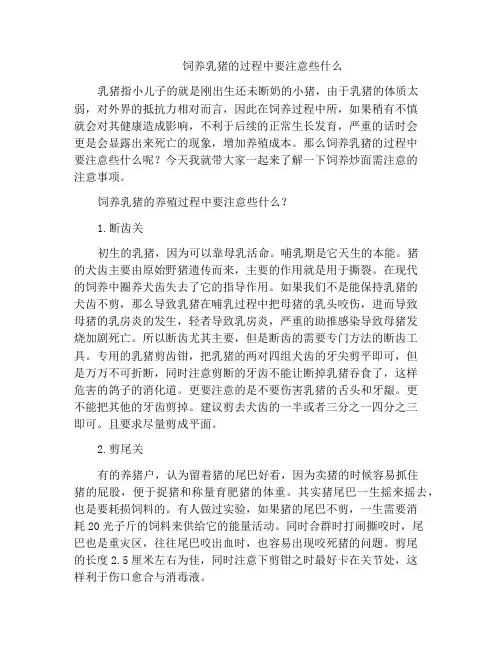 饲养乳猪的过程中要注意些什么

乳猪指小儿子的就是刚出生还未断奶的小猪，由于乳猪的体质太弱，对外界的抵抗力相对而言，因此在饲养过程中所，如果稍有不慎就会对其健康造成影响，不利于后续的正常生长发育，严重的话时会更是会显露出来死亡的现象，增加养殖成本。那么饲养乳猪的过程中要注意些什么呢？今天我就带大家一起来了解一下饲养炒面需注意的注意事项。

饲养乳猪的养殖过程中要注意些什么？

1.断齿关

初生的乳猪，因为可以靠母乳活命。哺乳期是它天生的本能。猪的犬齿主要由原始野猪遗传而来，主要的作用就是用于撕裂。在现代的饲养中圈养犬齿失去了它的指导作用。如果我们不是能保持乳猪的犬齿不剪，那么导致乳猪在哺乳过程中把母猪的乳头咬伤，进而导致母猪的乳房炎的发生，轻者导致乳房炎，严重的助推感染导致母猪发烧加剧死亡。所以断齿尤其主要，但是断齿的需要专门方法的断齿工具。专用的乳猪剪齿钳，把乳猪的两对四组犬齿的牙尖剪平即可，但是万万不可折断，同时注意剪断的牙齿不能让断掉乳猪吞食了，这样危害的鸽子的消化道。更要注意的是不要伤害乳猪的舌头和牙龈。更不能把其他的牙齿剪掉。建议剪去犬齿的一半或者三分之一四分之三即可。且要求尽量剪成平面。

2.剪尾关

有的养猪户，认为留着猪的尾巴好看，因为卖猪的时候容易抓住猪的屁股，便于捉猪和称量育肥猪的体重。其实猪尾巴一生摇来摇去，也是要耗损饲料的。有人做过实验，如果猪的尾巴不剪，一生需要消耗20光子斤的饲料来供给它的能量活动。同时合群时打闹撕咬时，尾巴也是重灾区，往往尾巴咬出血时，也容易出现咬死猪的问题。剪尾的长度2.5厘米左右为佳，同时注意下剪钳之时最好卡在关节处，这样利于伤口愈合与消毒液。